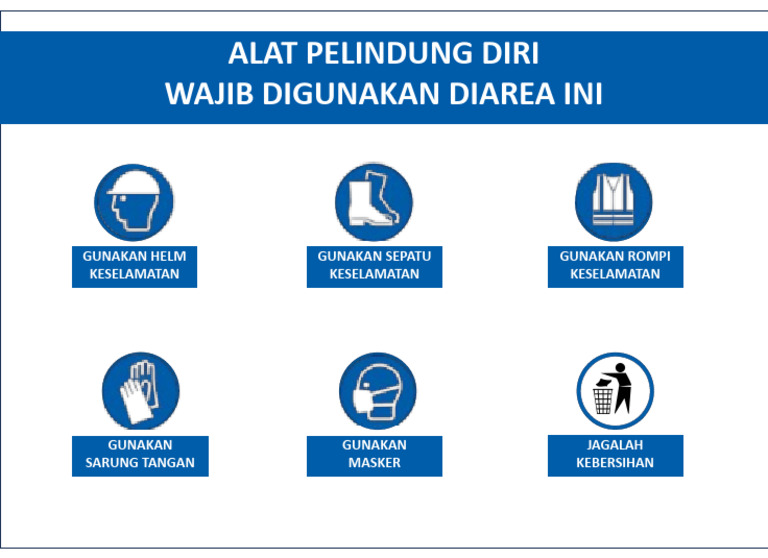 ALAT PELINDUNG DIRI
WAJIB DIGUNAKAN DIAREA INI

GUNAKAN HELM KESELAMATAN

GUNAKAN SEPATU KESELAMATAN

GUNAKAN ROMPI KESELAMATAN

GUNAKAN SARUNG TANGAN

GUNAKAN MASKER

JAGALAH KEBERSIHAN